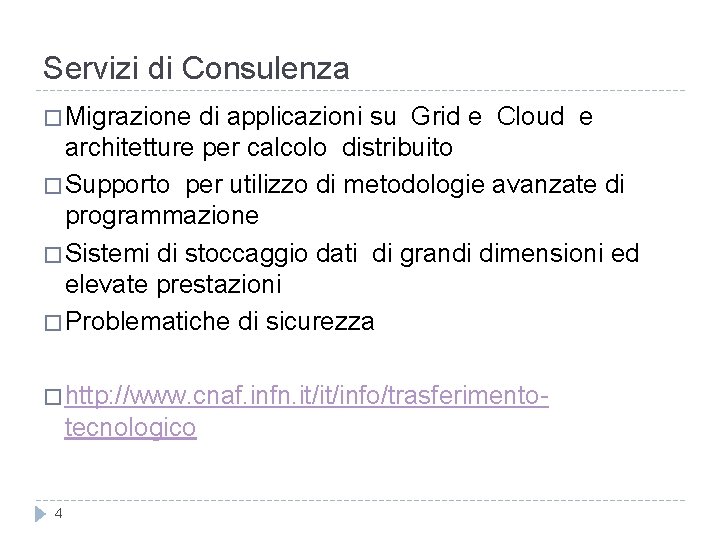 Servizi di Consulenza

□ Migrazione di applicazioni su Grid e Cloud e architetture per calcolo distribuito

□ Supporto per utilizzo di metodologie avanzate di programmazione

□ Sistemi di stoccaggio dati di grandi dimensioni ed elevate prestazioni

□ Problematiche di sicurezza

□ http://www.cnaf.infn.it/it/info/trasferimento-tecnologico

4